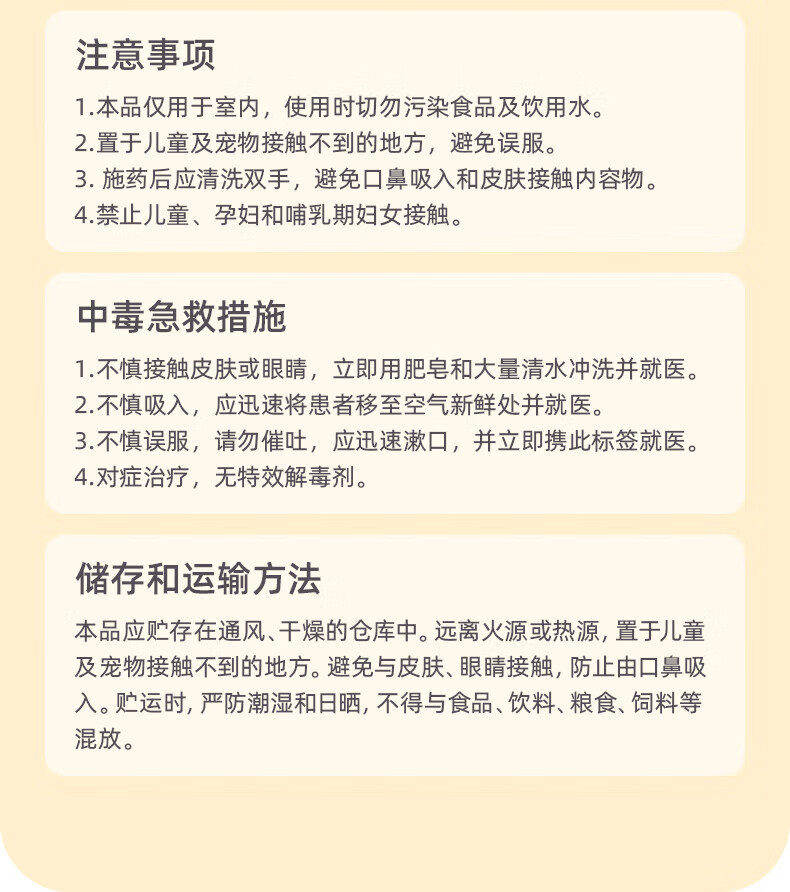 注意事项

1.本品仅用于室内，使用时切勿污染食品及饮用水。
2.置于儿童及宠物接触不到的地方，避免误服。
3. 施药后应清洗双手，避免口鼻吸入和皮肤接触内容物。
4.禁止儿童、孕妇和哺乳期妇女接触。

中毒急救措施

1.不慎接触皮肤或眼睛，立即用肥皂和大量清水冲洗并就医。
2.不慎吸入，应迅速将患者移至空气新鲜处并就医。
3.不慎误服，请勿催吐，应迅速漱口，并立即携此标签就医。
4.对症治疗，无特效解毒剂。

储存和运输方法

本品应贮存在通风、干燥的仓库中。远离火源或热源，置于儿童及宠物接触不到的地方。避免与皮肤、眼睛接触，防止由口鼻吸入。贮运时，严防潮湿和日晒，不得与食品、饮料、粮食、饲料等混放。